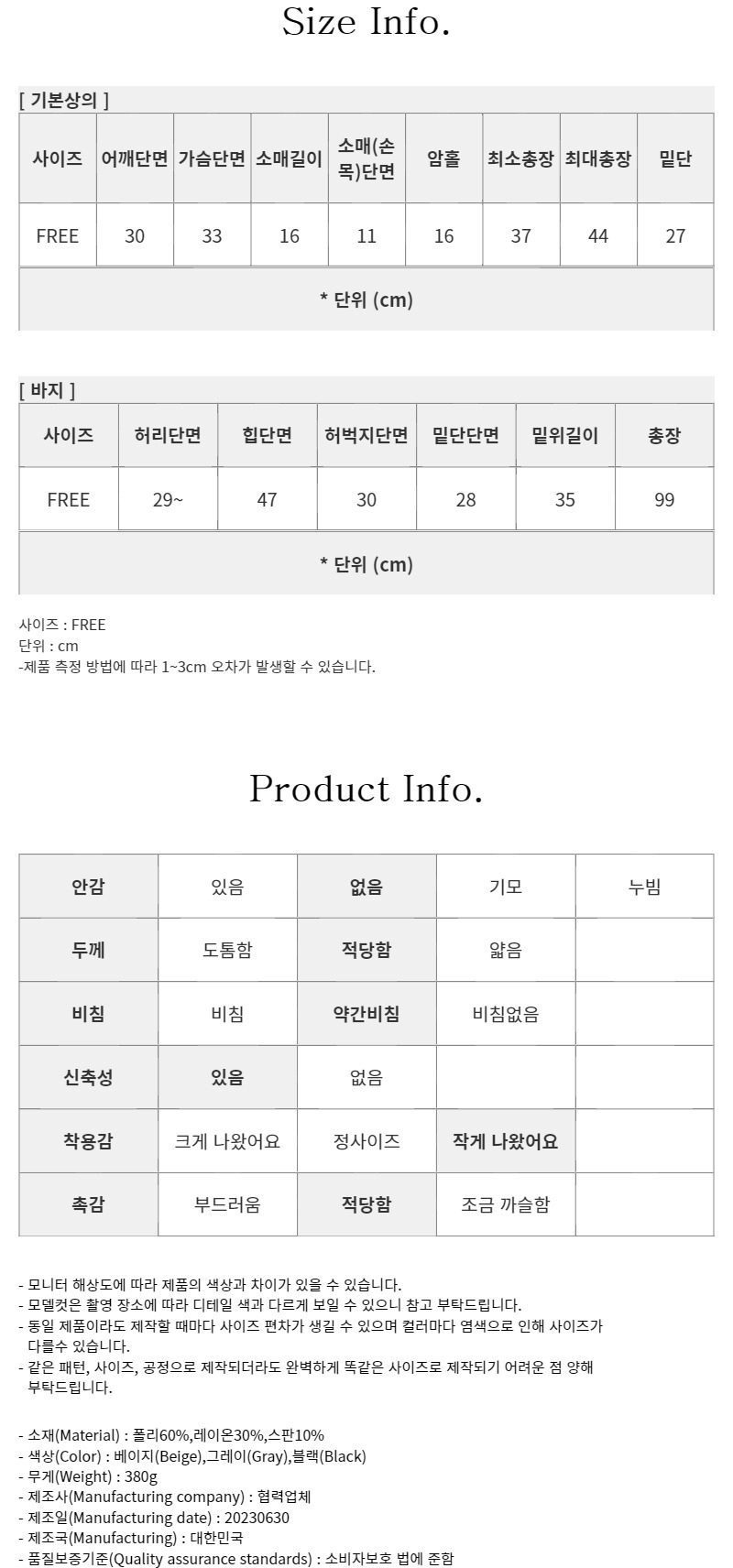 Size Info.

[ 기본상의 ]

| 사이즈 | 어깨단면 | 가슴단면 | 소매길이 | 소매(손목)단면 | 암홀 | 최소총장 | 최대총장 | 밑단 |
|---|---|---|---|---|---|---|---|---|
| FREE | 30 | 33 | 16 | 11 | 16 | 37 | 44 | 27 |
| * 단위 (cm) | | | | | | | | |

[ 바지 ]

| 사이즈 | 허리단면 | 힙단면 | 허벅지단면 | 밑단단면 | 밑위길이 | 총장 |
|---|---|---|---|---|---|---|
| FREE | 29~ | 47 | 30 | 28 | 35 | 99 |
| * 단위 (cm) | | | | | | |

사이즈 : FREE
단위 : cm
-제품 측정 방법에 따라 1~3cm 오차가 발생할 수 있습니다.

Product Info.

| 안감 | 있음 | 없음 | 기모 | 누빔 |
|---|---|---|---|---|
| 두께 | 도톰함 | 적당함 | 얇음 | |
| 비침 | 비침 | 약간비침 | 비침없음 | |
| 신축성 | 있음 | 없음 | | |
| 착용감 | 크게 나왔어요 | 정사이즈 | 작게 나왔어요 | |
| 촉감 | 부드러움 | 적당함 | 조금 까슬함 | |

- 모니터 해상도에 따라 제품의 색상과 차이가 있을 수 있습니다.
- 모델컷은 촬영 장소에 따라 디테일 색과 다르게 보일 수 있으니 참고 부탁드립니다.
- 동일 제품이라도 제작할 때마다 사이즈 편차가 생길 수 있으며 컬러마다 염색으로 인해 사이즈가 다를수 있습니다.
- 같은 패턴, 사이즈, 공정으로 제작되더라도 완벽하게 똑같은 사이즈로 제작되기 어려운 점 양해 부탁드립니다.

- 소재(Material) : 폴리60%,레이온30%,스판10%
- 색상(Color) : 베이지(Beige),그레이(Gray),블랙(Black)
- 무게(Weight) : 380g
- 제조사(Manufacturing company) : 협력업체
- 제조일(Manufacturing date) : 20230630
- 제조국(Manufacturing) : 대한민국
- 품질보증기준(Quality assurance standards) : 소비자보호 법에 준함